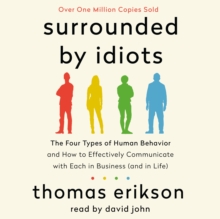 Over One Million Copies Sold

surrounded by idiots

The Four Types of Human Behavior and How to Effectively Communicate with Each in Business (and in Life)

thomas erikson

read by david john